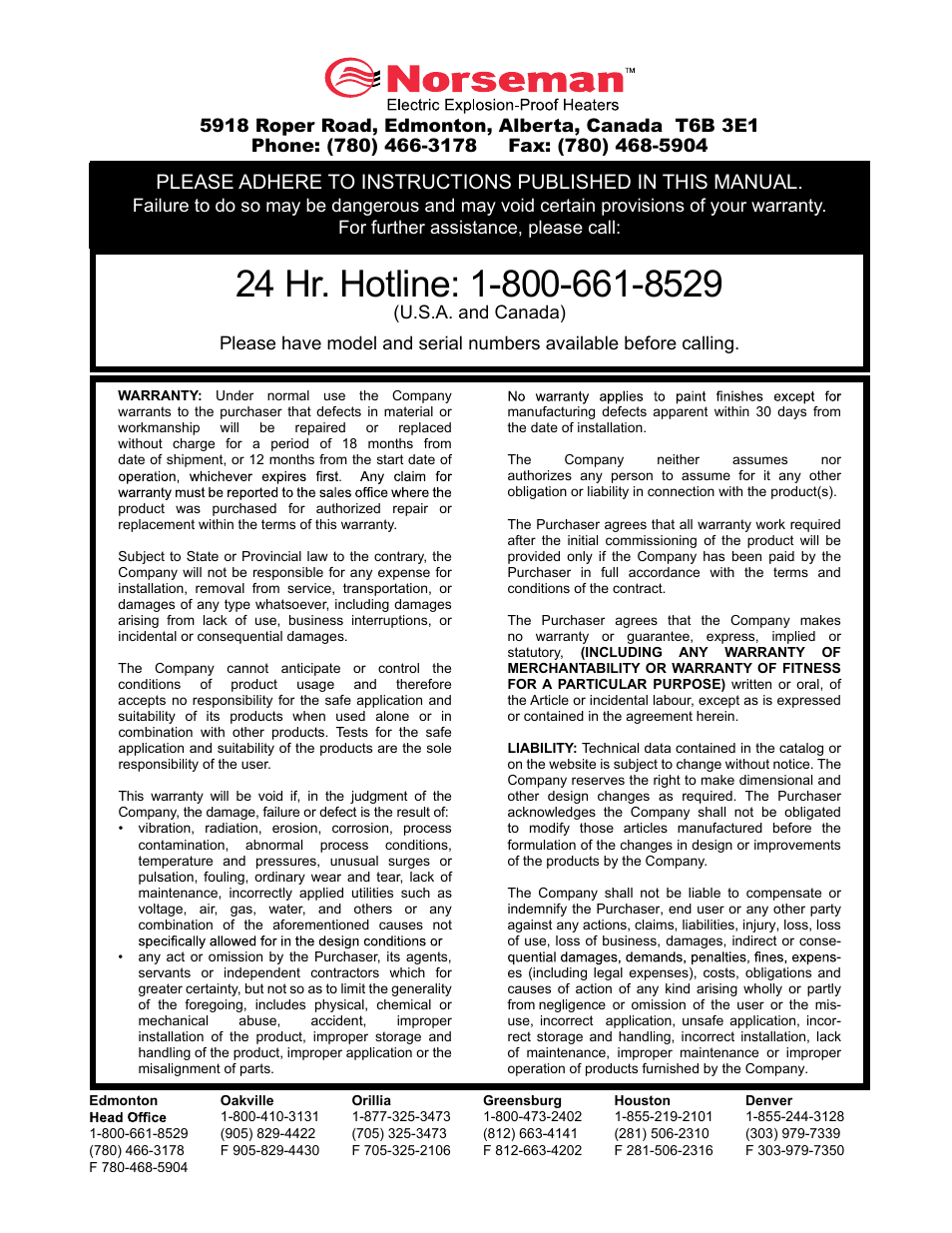 Norseman™
Electric Explosion-Proof Heaters
5918 Roper Road, Edmonton, Alberta, Canada T6B 3E1
Phone: (780) 466-3178 Fax: (780) 468-5904

PLEASE ADHERE TO INSTRUCTIONS PUBLISHED IN THIS MANUAL.
Failure to do so may be dangerous and may void certain provisions of your warranty.
For further assistance, please call:

24 Hr. Hotline: 1-800-661-8529
(U.S.A. and Canada)

Please have model and serial numbers available before calling.

WARRANTY: Under normal use the Company warrants to the purchaser that defects in material or workmanship will be repaired or replaced without charge for a period of 18 months from date of shipment, or 12 months from the start date of operation, whichever expires first. Any claim for warranty must be reported to the sales office where the product was purchased for authorized repair or replacement within the terms of this warranty.

Subject to State or Provincial law to the contrary, the Company will not be responsible for any expense for installation, removal from service, transportation, or damages of any type whatsoever, including damages arising from lack of use, business interruptions, or incidental or consequential damages.

The Company cannot anticipate or control the conditions of product usage and therefore accepts no responsibility for the safe application and suitability of its products when used alone or in combination with other products. Tests for the safe application and suitability of the products are the sole responsibility of the user.

This warranty will be void if, in the judgment of the Company, the damage, failure or defect is the result of:
• vibration, radiation, erosion, corrosion, process contamination, abnormal process conditions, temperature and pressures, unusual surges or pulsation, fouling, ordinary wear and tear, lack of maintenance, incorrectly applied utilities such as voltage, air, gas, water, and others or any combination of the aforementioned causes not specifically allowed for in the design conditions or
• any act or omission by the Purchaser, its agents, servants or independent contractors which for greater certainty, but not so as to limit the generality of the foregoing, includes physical, chemical or mechanical abuse, accident, improper installation of the product, improper storage and handling of the product, improper application or the misalignment of parts.

No warranty applies to paint finishes except for manufacturing defects apparent within 30 days from the date of installation.

The Company neither assumes nor authorizes any person to assume for it any other obligation or liability in connection with the product(s).

The Purchaser agrees that all warranty work required after the initial commissioning of the product will be provided only if the Company has been paid by the Purchaser in full accordance with the terms and conditions of the contract.

The Purchaser agrees that the Company makes no warranty or guarantee, express, implied or statutory, (INCLUDING ANY WARRANTY OF MERCHANTABILITY OR WARRANTY OF FITNESS FOR A PARTICULAR PURPOSE) written or oral, of the Article or incidental labour, except as is expressed or contained in the agreement herein.

LIABILITY: Technical data contained in the catalog or on the website is subject to change without notice. The Company reserves the right to make dimensional and other design changes as required. The Purchaser acknowledges the Company shall not be obligated to modify those articles manufactured before the formulation of the changes in design or improvements of the products by the Company.

The Company shall not be liable to compensate or indemnify the Purchaser, end user or any other party against any actions, claims, liabilities, injury, loss, loss of use, loss of business, damages, indirect or consequential damages, demands, penalties, fines, expenses (including legal expenses), costs, obligations and causes of action of any kind arising wholly or partly from negligence or omission of the user or the misuse, incorrect application, unsafe application, incorrect storage and handling, incorrect installation, lack of maintenance, improper maintenance or improper operation of products furnished by the Company.

Edmonton
Head Office
1-800-661-8529
(780) 466-3178
F 780-468-5904

Oakville
1-800-410-3131
(905) 829-4422
F 905-829-4430

Orillia
1-877-325-3473
(705) 325-3473
F 705-325-2106

Greensburg
1-800-473-2402
(812) 663-4141
F 812-663-4202

Houston
1-855-219-2101
(281) 506-2310
F 281-506-2316

Denver
1-855-244-3128
(303) 979-7339
F 303-979-7350